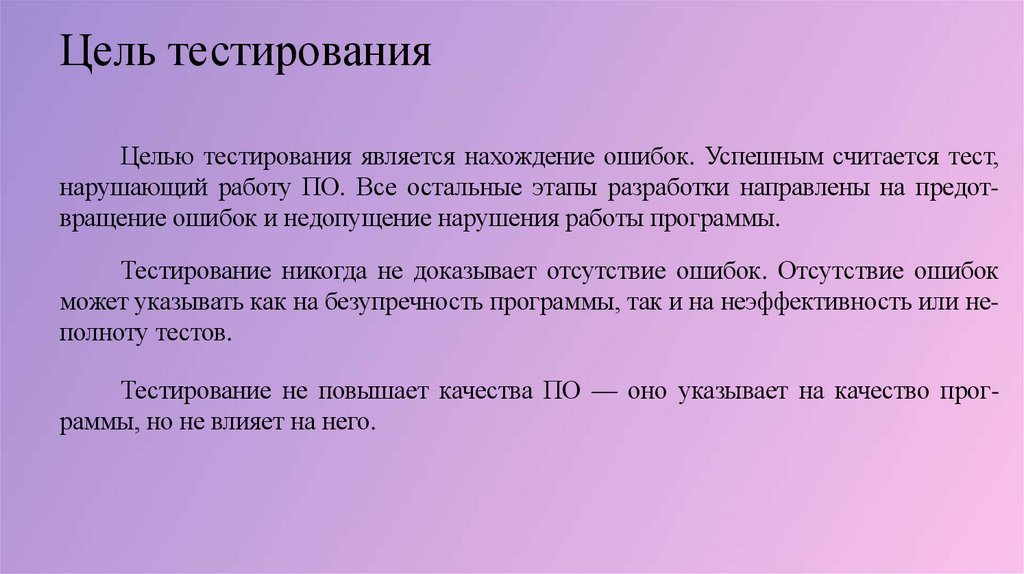 Цель тестирования

Целью тестирования является нахождение ошибок. Успешным считается тест, нарушающий работу ПО. Все остальные этапы разработки направлены на предотвращение ошибок и недопущение нарушения работы программы.

Тестирование никогда не доказывает отсутствие ошибок. Отсутствие ошибок может указывать как на безупречность программы, так и на неэффективность или неполноту тестов.

Тестирование не повышает качества ПО — оно указывает на качество программы, но не влияет на него.